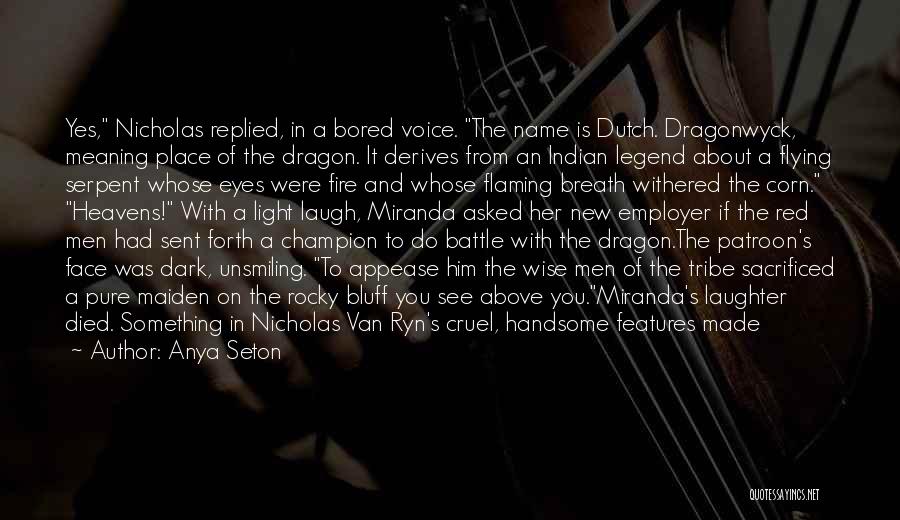 Yes," Nicholas replied, in a bored voice. "The name is Dutch. Dragonwyck, meaning place of the dragon. It derives from an Indian legend about a flying serpent whose eyes were fire and whose flaming breath withered the corn." "Heavens!" With a light laugh, Miranda asked her new employer if the red men had sent forth a champion to do battle with the dragon.The patroon's face was dark, unsmiling. "To appease him the wise men of the tribe sacrificed a pure maiden on the rocky bluff you see above you."Miranda's laughter died. Something in Nicholas Van Ryn's cruel, handsome features made

~ Author: Anya Seton

QUOTESSAYINGS.NET